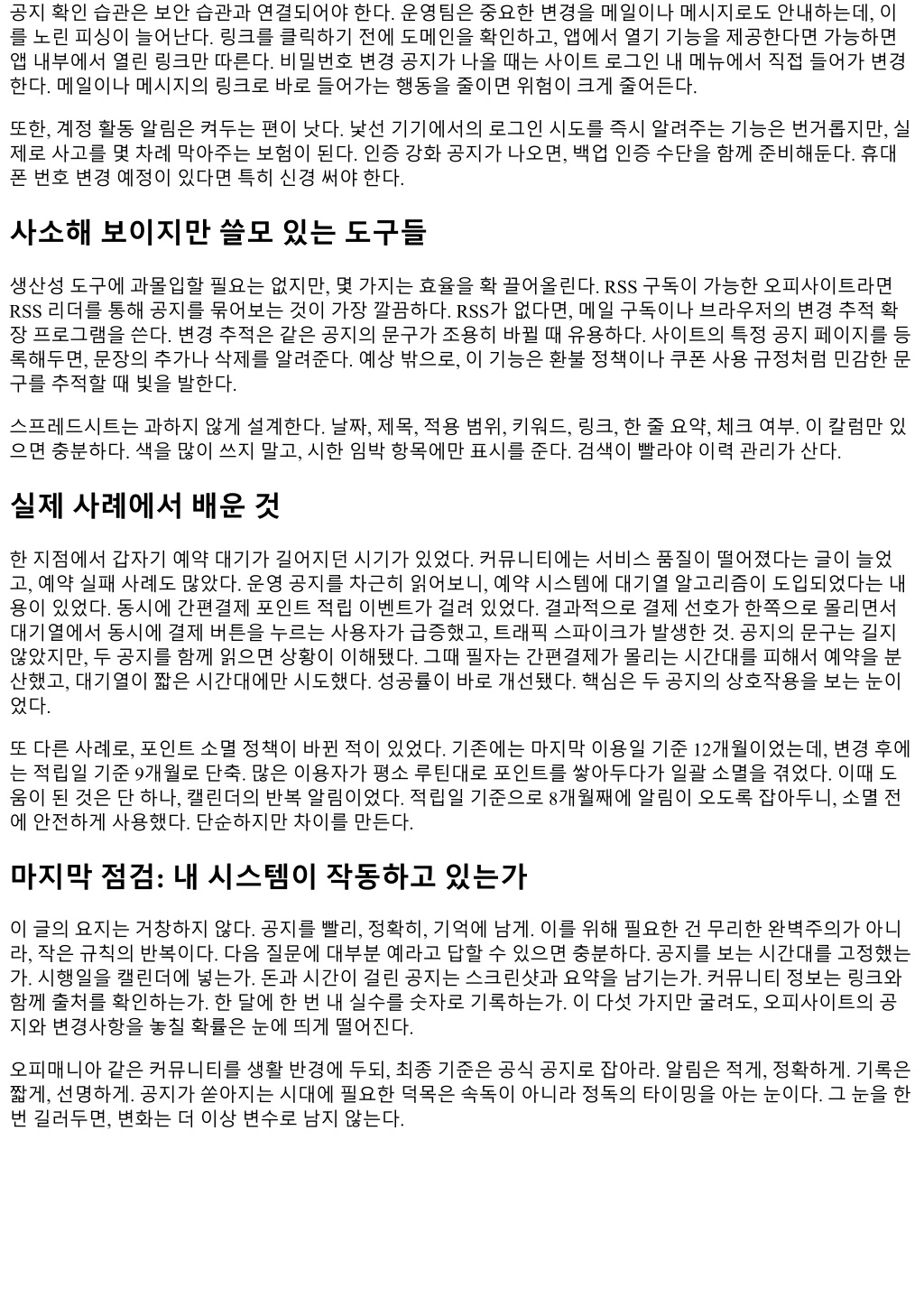 공지 확인 습관은 보안 습관과 연결되어야 한다. 운영팀은 중요한 변경을 메일이나 메시지로도 안내하는데, 이를 노린 피싱이 늘어난다. 링크를 클릭하기 전에 도메인을 확인하고, 앱에서 열기 기능을 제공한다면 가능하면 앱 내부에서 열린 링크만 따른다. 비밀번호 변경 공지가 나올 때는 사이트 로그인 내 메뉴에서 직접 들어가 변경한다. 메일이나 메시지의 링크로 바로 들어가는 행동을 줄이면 위험이 크게 줄어든다.

또한, 계정 활동 알림은 켜두는 편이 낫다. 낯선 기기에서의 로그인 시도를 즉시 알려주는 기능은 번거롭지만, 실제로 사고를 몇 차례 막아주는 보험이 된다. 인증 강화 공지가 나오면, 백업 인증 수단을 함께 준비해둔다. 휴대폰 번호 변경 예정이 있다면 특히 신경 써야 한다.

사소해 보이지만 쓸모 있는 도구들

생산성 도구에 과몰입할 필요는 없지만, 몇 가지는 효율을 확 끌어올린다. RSS 구독이 가능한 오피사이트라면 RSS 리더를 통해 공지를 묶어보는 것이 가장 깔끔하다. RSS가 없다면, 메일 구독이나 브라우저의 변경 추적 확장 프로그램을 쓴다. 변경 추적은 같은 공지의 문구가 조용히 바뀔 때 유용하다. 사이트의 특정 공지 페이지를 등록해두면, 문장의 추가나 삭제를 알려준다. 예상 밖으로, 이 기능은 환불 정책이나 쿠폰 사용 규정처럼 민감한 문구를 추적할 때 빛을 발한다.

스프레드시트는 과하지 않게 설계한다. 날짜, 제목, 적용 범위, 키워드, 링크, 한 줄 요약, 체크 여부. 이 칼럼만 있으면 충분하다. 색을 많이 쓰지 말고, 시한 임박 항목에만 표시를 준다. 검색이 빨라야 이력 관리가 산다.

실제 사례에서 배운 것

한 지점에서 갑자기 예약 대기가 길어지던 시기가 있었다. 커뮤니티에는 서비스 품질이 떨어졌다는 글이 늘었고, 예약 실패 사례도 많았다. 운영 공지를 차근히 읽어보니, 예약 시스템에 대기열 알고리즘이 도입되었다는 내용이 있었다. 동시에 간편결제 포인트 적립 이벤트가 걸려 있었다. 결과적으로 결제 선호가 한쪽으로 몰리면서 대기열에서 동시에 결제 버튼을 누르는 사용자가 급증했고, 트래픽 스파이크가 발생한 것. 공지의 문구는 길지 않았지만, 두 공지를 함께 읽으면 상황이 이해됐다. 그때 필자는 간편결제가 몰리는 시간대를 피해서 예약을 분산했고, 대기열이 짧은 시간대에만 시도했다. 성공률이 바로 개선됐다. 핵심은 두 공지의 상호작용을 보는 눈이었다.

또 다른 사례로, 포인트 소멸 정책이 바뀐 적이 있었다. 기존에는 마지막 이용일 기준 12개월이었는데, 변경 후에는 적립일 기준 9개월로 단축. 많은 이용자가 평소 루틴대로 포인트를 쌓아두다가 일괄 소멸을 겪었다. 이때 도움이 된 것은 단 하나, 캘린더의 반복 알림이었다. 적립일 기준으로 8개월째에 알림이 오도록 잡아두니, 소멸 전에 안전하게 사용했다. 단순하지만 차이를 만든다.

마지막 점검: 내 시스템이 작동하고 있는가

이 글의 요지는 거창하지 않다. 공지를 빨리, 정확히, 기억에 남게. 이를 위해 필요한 건 무리한 완벽주의가 아니라, 작은 규칙의 반복이다. 다음 질문에 대부분 예라고 답할 수 있으면 충분하다. 공지를 보는 시간대를 고정했는가. 시행일을 캘린더에 넣는가. 돈과 시간이 걸린 공지는 스크린샷과 요약을 남기는가. 커뮤니티 정보는 링크와 함께 출처를 확인하는가. 한 달에 한 번 내 실수를 숫자로 기록하는가. 이 다섯 가지만 굴려도, 오피사이트의 공지와 변경사항을 놓칠 확률은 눈에 띄게 떨어진다.

오피매니아 같은 커뮤니티를 생활 반경에 두되, 최종 기준은 공식 공지로 잡아라. 알림은 적게, 정확하게. 기록은 짧게, 선명하게. 공지가 쏟아지는 시대에 필요한 덕목은 속독이 아니라 정독의 타이밍을 아는 눈이다. 그 눈을 한 번 길러두면, 변화는 더 이상 변수로 남지 않는다.